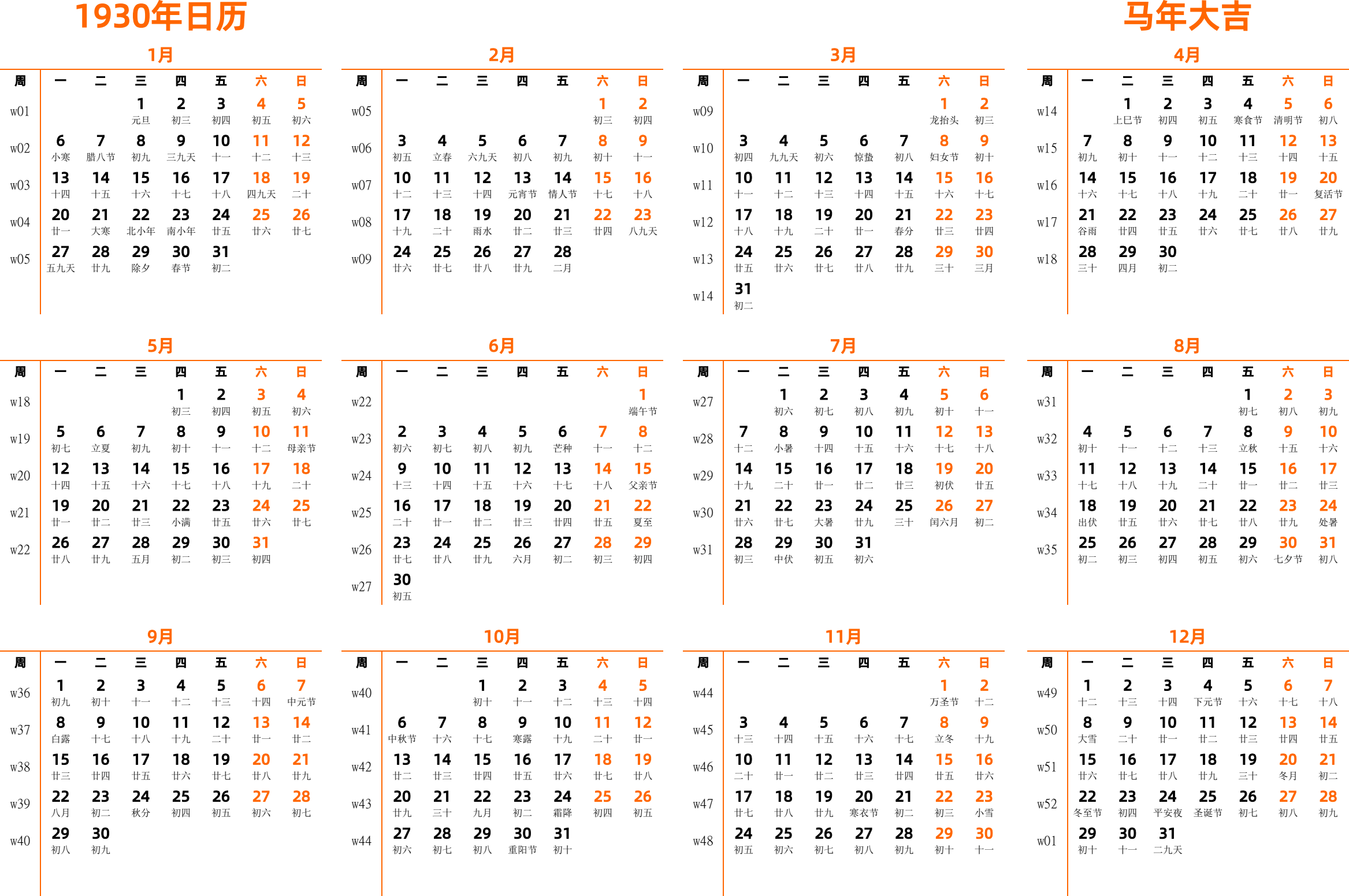 1930年日历

马年大吉

1月

| 周 | 一 | 二 | 三 | 四 | 五 | 六 | 日 |
|---|---|---|---|---|---|---|---|
| w01 | | | 1 元旦 | 2 初三 | 3 初四 | 4 初五 | 5 初六 |
| w02 | 6 小寒 | 7 腊八节 | 8 初九 | 9 三九天 | 10 十一 | 11 十二 | 12 十三 |
| w03 | 13 十四 | 14 十五 | 15 十六 | 16 十七 | 17 十八 | 18 四九天 | 19 二十 |
| w04 | 20 廿一 | 21 大寒 | 22 北小年 | 23 南小年 | 24 廿五 | 25 廿六 | 26 廿七 |
| w05 | 27 五九天 | 28 廿九 | 29 除夕 | 30 春节 | 31 初二 | | |

2月

| 周 | 一 | 二 | 三 | 四 | 五 | 六 | 日 |
|---|---|---|---|---|---|---|---|
| w05 | | | | | | 1 初三 | 2 初四 |
| w06 | 3 初五 | 4 立春 | 5 六九天 | 6 初八 | 7 初九 | 8 初十 | 9 十一 |
| w07 | 10 十二 | 11 十三 | 12 十四 | 13 元宵节 | 14 情人节 | 15 十七 | 16 十八 |
| w08 | 17 十九 | 18 二十 | 19 雨水 | 20 廿二 | 21 廿三 | 22 廿四 | 23 八九天 |
| w09 | 24 廿六 | 25 廿七 | 26 廿八 | 27 廿九 | 28 二月 | | |

3月

| 周 | 一 | 二 | 三 | 四 | 五 | 六 | 日 |
|---|---|---|---|---|---|---|---|
| w09 | | | | | | 1 龙抬头 | 2 初三 |
| w10 | 3 初四 | 4 九九天 | 5 初六 | 6 惊蛰 | 7 初八 | 8 妇女节 | 9 初十 |
| w11 | 10 十一 | 11 十二 | 12 十三 | 13 十四 | 14 十五 | 15 十六 | 16 十七 |
| w12 | 17 十八 | 18 十九 | 19 二十 | 20 廿一 | 21 春分 | 22 廿三 | 23 廿四 |
| w13 | 24 廿五 | 25 廿六 | 26 廿七 | 27 廿八 | 28 廿九 | 29 三十 | 30 三月 |
| w14 | 31 初二 | | | | | | |

4月

| 周 | 一 | 二 | 三 | 四 | 五 | 六 | 日 |
|---|---|---|---|---|---|---|---|
| w14 | | 1 上巳节 | 2 初四 | 3 初五 | 4 寒食节 | 5 清明节 | 6 初八 |
| w15 | 7 初九 | 8 初十 | 9 十一 | 10 十二 | 11 十三 | 12 十四 | 13 十五 |
| w16 | 14 十六 | 15 十七 | 16 十八 | 17 十九 | 18 二十 | 19 廿一 | 20 复活节 |
| w17 | 21 谷雨 | 22 廿四 | 23 廿五 | 24 廿六 | 25 廿七 | 26 廿八 | 27 廿九 |
| w18 | 28 三十 | 29 四月 | 30 初二 | | | | |

5月

| 周 | 一 | 二 | 三 | 四 | 五 | 六 | 日 |
|---|---|---|---|---|---|---|---|
| w18 | | | | 1 初三 | 2 初四 | 3 初五 | 4 初六 |
| w19 | 5 初七 | 6 立夏 | 7 初九 | 8 初十 | 9 十一 | 10 十二 | 11 母亲节 |
| w20 | 12 十四 | 13 十五 | 14 十六 | 15 十七 | 16 十八 | 17 十九 | 18 二十 |
| w21 | 19 廿一 | 20 廿二 | 21 廿三 | 22 小满 | 23 廿五 | 24 廿六 | 25 廿七 |
| w22 | 26 廿八 | 27 廿九 | 28 五月 | 29 初二 | 30 初三 | 31 初四 | |

6月

| 周 | 一 | 二 | 三 | 四 | 五 | 六 | 日 |
|---|---|---|---|---|---|---|---|
| w22 | | | | | | | 1 端午节 |
| w23 | 2 初六 | 3 初七 | 4 初八 | 5 初九 | 6 芒种 | 7 十一 | 8 十二 |
| w24 | 9 十三 | 10 十四 | 11 十五 | 12 十六 | 13 十七 | 14 十八 | 15 父亲节 |
| w25 | 16 二十 | 17 廿一 | 18 廿二 | 19 廿三 | 20 廿四 | 21 廿五 | 22 夏至 |
| w26 | 23 廿七 | 24 廿八 | 25 廿九 | 26 六月 | 27 初二 | 28 初三 | 29 初四 |
| w27 | 30 初五 | | | | | | |

7月

| 周 | 一 | 二 | 三 | 四 | 五 | 六 | 日 |
|---|---|---|---|---|---|---|---|
| w27 | | 1 初六 | 2 初七 | 3 初八 | 4 初九 | 5 初十 | 6 十一 |
| w28 | 7 十二 | 8 小暑 | 9 十四 | 10 十五 | 11 十六 | 12 十七 | 13 十八 |
| w29 | 14 十九 | 15 二十 | 16 廿一 | 17 廿二 | 18 廿三 | 19 初伏 | 20 廿五 |
| w30 | 21 廿六 | 22 廿七 | 23 大暑 | 24 廿九 | 25 三十 | 26 闰六月 | 27 初二 |
| w31 | 28 初三 | 29 中伏 | 30 初五 | 31 初六 | | | |

8月

| 周 | 一 | 二 | 三 | 四 | 五 | 六 | 日 |
|---|---|---|---|---|---|---|---|
| w31 | | | | | 1 初七 | 2 初八 | 3 初九 |
| w32 | 4 初十 | 5 十一 | 6 十二 | 7 十三 | 8 立秋 | 9 十五 | 10 十六 |
| w33 | 11 十七 | 12 十八 | 13 十九 | 14 二十 | 15 廿一 | 16 廿二 | 17 廿三 |
| w34 | 18 出伏 | 19 廿五 | 20 廿六 | 21 廿七 | 22 廿八 | 23 廿九 | 24 处暑 |
| w35 | 25 初二 | 26 初三 | 27 初四 | 28 初五 | 29 初六 | 30 七夕节 | 31 初八 |

9月

| 周 | 一 | 二 | 三 | 四 | 五 | 六 | 日 |
|---|---|---|---|---|---|---|---|
| w36 | 1 初九 | 2 初十 | 3 十一 | 4 十二 | 5 十三 | 6 十四 | 7 中元节 |
| w37 | 8 白露 | 9 十七 | 10 十八 | 11 十九 | 12 二十 | 13 廿一 | 14 廿二 |
| w38 | 15 廿三 | 16 廿四 | 17 廿五 | 18 廿六 | 19 廿七 | 20 廿八 | 21 廿九 |
| w39 | 22 八月 | 23 初二 | 24 秋分 | 25 初四 | 26 初五 | 27 初六 | 28 初七 |
| w40 | 29 初八 | 30 初九 | | | | | |

10月

| 周 | 一 | 二 | 三 | 四 | 五 | 六 | 日 |
|---|---|---|---|---|---|---|---|
| w40 | | | 1 初十 | 2 十一 | 3 十二 | 4 十三 | 5 十四 |
| w41 | 6 中秋节 | 7 十六 | 8 十七 | 9 寒露 | 10 十九 | 11 二十 | 12 廿一 |
| w42 | 13 廿二 | 14 廿三 | 15 廿四 | 16 廿五 | 17 廿六 | 18 廿七 | 19 廿八 |
| w43 | 20 廿九 | 21 三十 | 22 九月 | 23 初二 | 24 霜降 | 25 初四 | 26 初五 |
| w44 | 27 初六 | 28 初七 | 29 初八 | 30 重阳节 | 31 初十 | | |

11月

| 周 | 一 | 二 | 三 | 四 | 五 | 六 | 日 |
|---|---|---|---|---|---|---|---|
| w44 | | | | | | 1 万圣节 | 2 十二 |
| w45 | 3 十三 | 4 十四 | 5 十五 | 6 十六 | 7 十七 | 8 立冬 | 9 十九 |
| w46 | 10 二十 | 11 廿一 | 12 廿二 | 13 廿三 | 14 廿四 | 15 廿五 | 16 廿六 |
| w47 | 17 廿七 | 18 廿八 | 19 廿九 | 20 寒衣节 | 21 初二 | 22 初三 | 23 小雪 |
| w48 | 24 初五 | 25 初六 | 26 初七 | 27 初八 | 28 初九 | 29 初十 | 30 十一 |

12月

| 周 | 一 | 二 | 三 | 四 | 五 | 六 | 日 |
|---|---|---|---|---|---|---|---|
| w49 | 1 十二 | 2 十三 | 3 十四 | 4 下元节 | 5 十六 | 6 十七 | 7 十八 |
| w50 | 8 大雪 | 9 二十 | 10 廿一 | 11 廿二 | 12 廿三 | 13 廿四 | 14 廿五 |
| w51 | 15 廿六 | 16 廿七 | 17 廿八 | 18 廿九 | 19 三十 | 20 冬月 | 21 初二 |
| w52 | 22 冬至节 | 23 初四 | 24 平安夜 | 25 圣诞节 | 26 初七 | 27 初八 | 28 初九 |
| w01 | 29 初十 | 30 十一 | 31 二九天 | | | | |